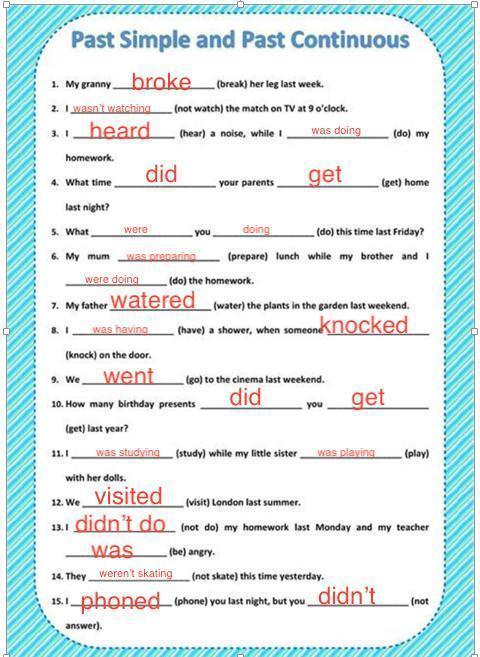 Past Simple and Past Continuous

1. My granny broke (break) her leg last week.

2. I wasn't watching (not watch) the match on TV at 9 o'clock.

3. I heard (hear) a noise, while I was doing (do) my homework.

4. What time did your parents get (get) home last night?

5. What were you doing (do) this time last Friday?

6. My mum was preparing (prepare) lunch while my brother and I were doing (do) the homework.

7. My father watered (water) the plants in the garden last weekend.

8. I was having (have) a shower, when someone knocked (knock) on the door.

9. We went (go) to the cinema last weekend.

10. How many birthday presents did you get (get) last year?

11. I was studying (study) while my little sister was playing (play) with her dolls.

12. We visited (visit) London last summer.

13. I didn't do (not do) my homework last Monday and my teacher was (be) angry.

14. They weren't skating (not skate) this time yesterday.

15. I phoned (phone) you last night, but you didn't (not answer).